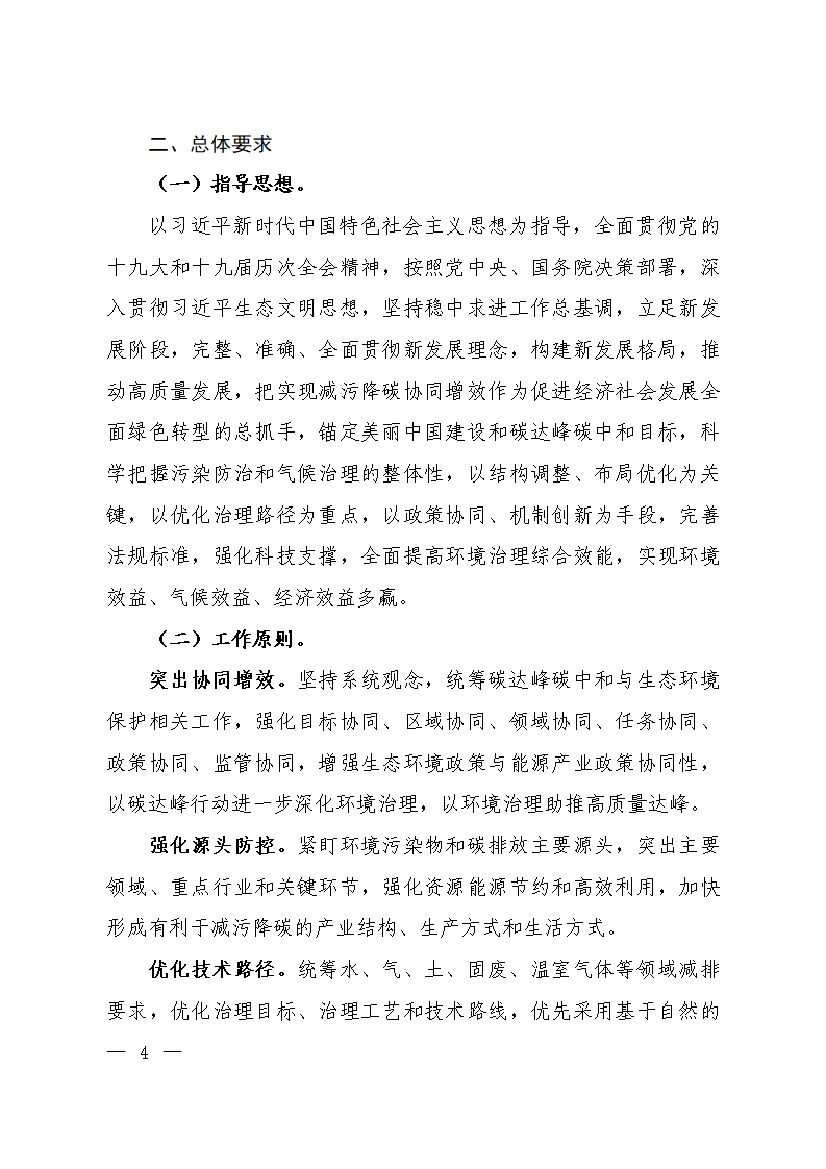 二、总体要求

（一）指导思想。

以习近平新时代中国特色社会主义思想为指导，全面贯彻党的十九大和十九届历次全会精神，按照党中央、国务院决策部署，深入贯彻习近平生态文明思想，坚持稳中求进工作总基调，立足新发展阶段，完整、准确、全面贯彻新发展理念，构建新发展格局，推动高质量发展，把实现减污降碳协同增效作为促进经济社会发展全面绿色转型的总抓手，锚定美丽中国建设和碳达峰碳中和目标，科学把握污染防治和气候治理的整体性，以结构调整、布局优化为关键，以优化治理路径为重点，以政策协同、机制创新为手段，完善法规标准，强化科技支撑，全面提高环境治理综合效能，实现环境效益、气候效益、经济效益多赢。

（二）工作原则。

突出协同增效。坚持系统观念，统筹碳达峰碳中和与生态环境保护相关工作，强化目标协同、区域协同、领域协同、任务协同、政策协同、监管协同，增强生态环境政策与能源产业政策协同性，以碳达峰行动进一步深化环境治理，以环境治理助推高质量达峰。

强化源头防控。紧盯环境污染物和碳排放主要源头，突出主要领域、重点行业和关键环节，强化资源能源节约和高效利用，加快形成有利于减污降碳的产业结构、生产方式和生活方式。

优化技术路径。统筹水、气、土、固废、温室气体等领域减排要求，优化治理目标、治理工艺和技术路线，优先采用基于自然的

— 4 —